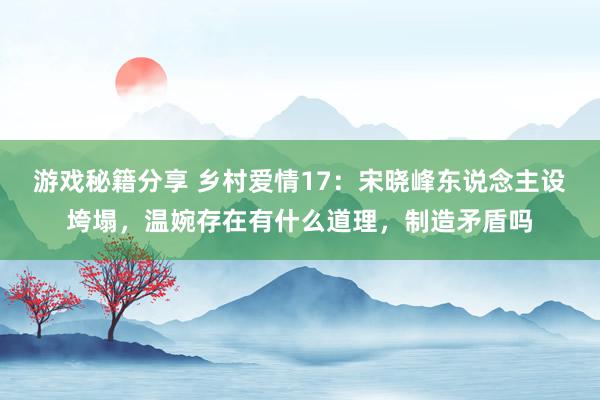 游戏秘籍分享 乡村爱情17：宋晓峰东说念主设垮塌，温婉存在有什么道理，制造矛盾吗